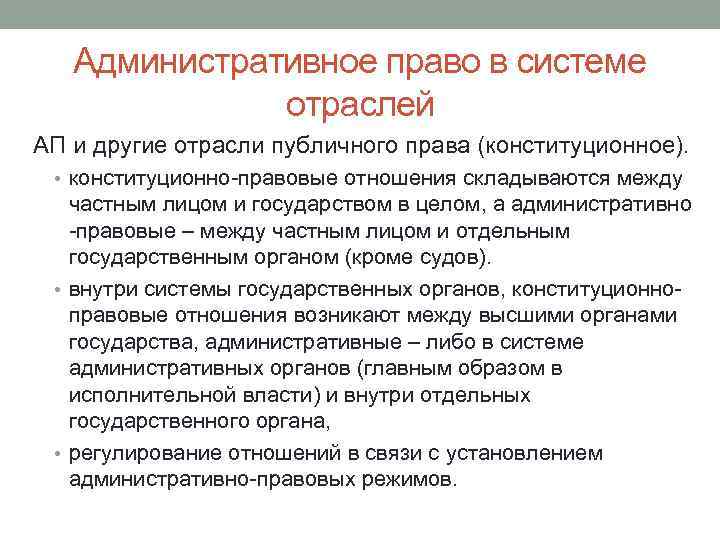 Административное право в системе отраслей

АП и другие отрасли публичного права (конституционное).

• конституционно-правовые отношения складываются между частным лицом и государством в целом, а административно -правовые – между частным лицом и отдельным государственным органом (кроме судов).

• внутри системы государственных органов, конституционно-правовые отношения возникают между высшими органами государства, административные – либо в системе административных органов (главным образом в исполнительной власти) и внутри отдельных государственного органа,

• регулирование отношений в связи с установлением административно-правовых режимов.